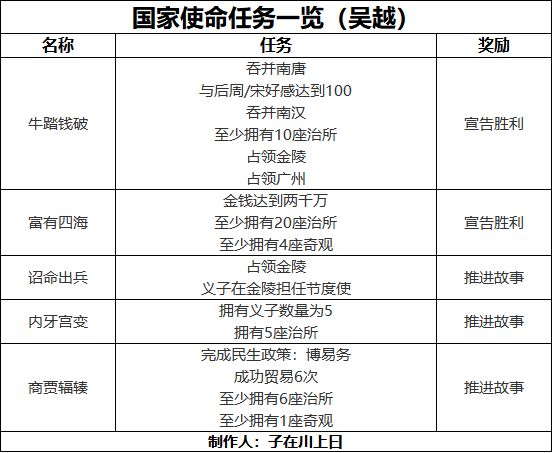 国家使命任务一览（吴越）

| 名称 | 任务 | 奖励 |
|---|---|---|
| 牛踏钱破 | 吞并南唐<br>与后周/宋好感达到100<br>吞并南汉<br>至少拥有10座治所<br>占领金陵<br>占领广州 | 宣告胜利 |
| 富有四海 | 金钱达到两千万<br>至少拥有20座治所<br>至少拥有4座奇观 | 宣告胜利 |
| 诏命出兵 | 占领金陵<br>义子在金陵担任节度使 | 推进故事 |
| 内牙宫变 | 拥有义子数量为5<br>拥有5座治所 | 推进故事 |
| 商贾辐辏 | 完成民生政策：博易务<br>成功贸易6次<br>至少拥有6座治所<br>至少拥有1座奇观 | 推进故事 |

制作人：子在川上日